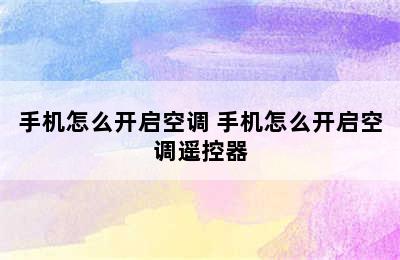 手机怎么开启空调 手机怎么开启空调遥控器